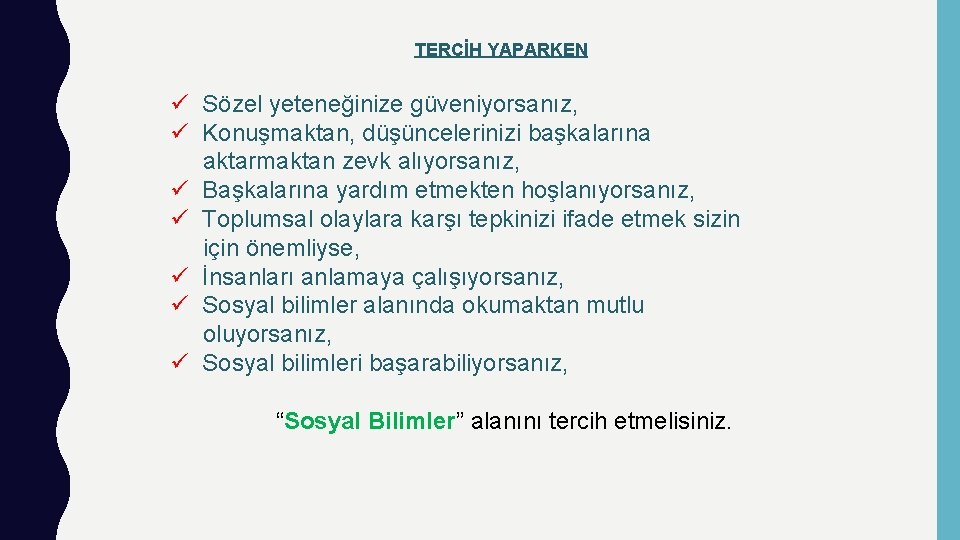 TERCİH YAPARKEN

✓ Sözel yeteneğinize güveniyorsanız,
✓ Konuşmaktan, düşüncelerinizi başkalarına aktarmaktan zevk alıyorsanız,
✓ Başkalarına yardım etmekten hoşlanıyorsanız,
✓ Toplumsal olaylara karşı tepkinizi ifade etmek sizin için önemliyse,
✓ İnsanları anlamaya çalışıyorsanız,
✓ Sosyal bilimler alanında okumaktan mutlu oluyorsanız,
✓ Sosyal bilimleri başarabiliyorsanız,

“Sosyal Bilimler” alanını tercih etmelisiniz.